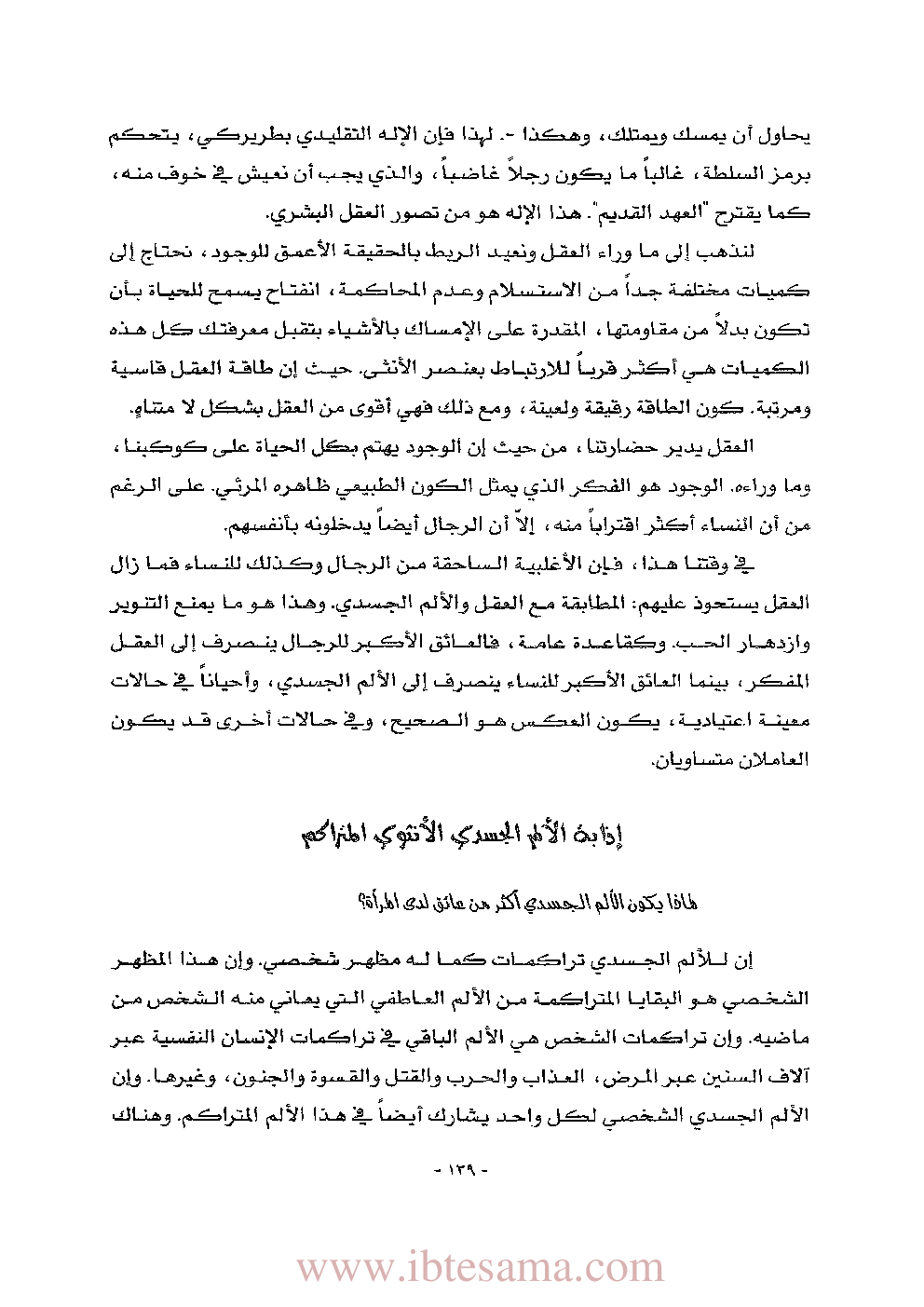 يحاول أن يمسك ويمتلك، وهكذا -. لهذا فإن الإله التقليدي بطريركي، يتحكم برمز السلطة، غالباً ما يكون رجلاً غاضباً، والذي يجب أن نعيش في خوف منه، كما يقترح "العهد القديم". هذا الإله هو من تصور العقل البشري.

لنذهب إلى ما وراء العقل ونعيد الربط بالحقيقة الأعمق للوجود، نحتاج إلى كميات مختلفة جداً من الاستسلام وعدم المحاكمة، انفتاح يسمح للحياة بأن تكون بدلاً من مقاومتها، المقدرة على الإمساك بالأشياء بتقبل معرفتك كل هذه الكميات هي أكثر قرباً للارتباط بعنصر الأنثى. حيث إن طاقة العقل قاسية ومرتبة. كون الطاقة رقيقة ولعينة، ومع ذلك فهي أقوى من العقل بشكل لا متناهٍ.

العقل يدير حضارتنا، من حيث إن الوجود يهتم بكل الحياة على كوكبنا، وما وراءه. الوجود هو الفكر الذي يمثل الكون الطبيعي ظاهره المرئي. على الرغم من أن النساء أكثر اقتراباً منه، إلاّ أن الرجال أيضاً يدخلونه بأنفسهم.

في وقتنا هذا، فإن الأغلبية الساحقة من الرجال وكذلك للنساء فما زال العقل يستحوذ عليهم: المطابقة مع العقل والألم الجسدي. وهذا هو ما يمنع التنوير وازدهار الحب. وكقاعدة عامة، فالعائق الأكبر للرجال ينصرف إلى العقل المفكر، بينما العائق الأكبر للنساء ينصرف إلى الألم الجسدي، وأحياناً في حالات معينة اعتيادية، يكون العكس هو الصحيح، وفي حالات أخرى قد يكون العاملان متساويان.

إذابة الألم الجسدي الأنثوي المتراكم

لماذا يكون الألم الجسدي أكثر من عائق لدى المرأة؟

إن للألم الجسدي تراكمات كما له مظهر شخصي. وإن هذا المظهر الشخصي هو البقايا المتراكمة من الألم العاطفي التي يعاني منه الشخص من ماضيه. وإن تراكمات الشخص هي الألم الباقي في تراكمات الإنسان النفسية عبر آلاف السنين عبر المرض، العذاب والحرب والقتل والقسوة والجنون، وغيرها. وإن الألم الجسدي الشخصي لكل واحد يشارك أيضاً في هذا الألم المتراكم. وهناك

- ١٣٩ -

www.ibtesama.com